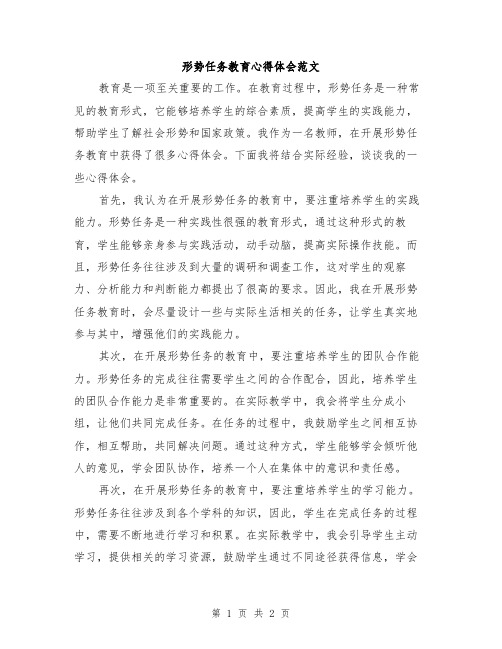 形势任务教育心得体会范文

教育是一项至关重要的工作。在教育过程中，形势任务是一种常见的教育形式，它能够培养学生的综合素质，提高学生的实践能力，帮助学生了解社会形势和国家政策。我作为一名教师，在开展形势任务教育中获得了很多心得体会。下面我将结合实际经验，谈谈我的一些心得体会。

首先，我认为在开展形势任务的教育中，要注重培养学生的实践能力。形势任务是一种实践性很强的教育形式，通过这种形式的教育，学生能够亲身参与实践活动，动手动脑，提高实际操作技能。而且，形势任务往往涉及到大量的调研和调查工作，这对学生的观察力、分析能力和判断能力都提出了很高的要求。因此，我在开展形势任务教育时，会尽量设计一些与实际生活相关的任务，让学生真实地参与其中，增强他们的实践能力。

其次，在开展形势任务的教育中，要注重培养学生的团队合作能力。形势任务的完成往往需要学生之间的合作配合，因此，培养学生的团队合作能力是非常重要的。在实际教学中，我会将学生分成小组，让他们共同完成任务。在任务的过程中，我鼓励学生之间相互协作，相互帮助，共同解决问题。通过这种方式，学生能够学会倾听他人的意见，学会团队协作，培养一个人在集体中的意识和责任感。

再次，在开展形势任务的教育中，要注重培养学生的学习能力。形势任务往往涉及到各个学科的知识，因此，学生在完成任务的过程中，需要不断地进行学习和积累。在实际教学中，我会引导学生主动学习，提供相关的学习资源，鼓励学生通过不同途径获得信息，学会

第 1 页 共 2 页